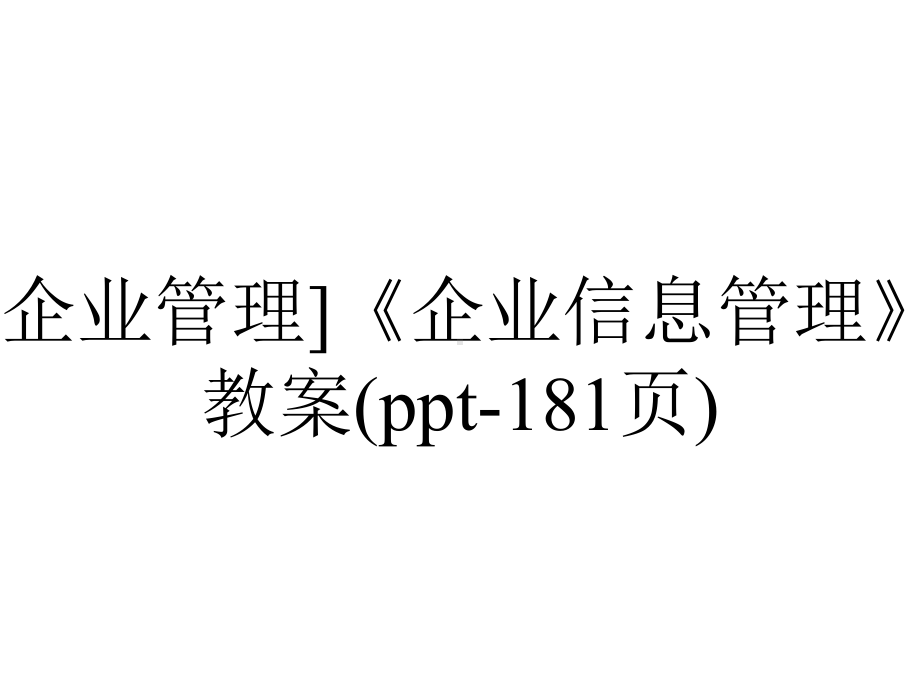 企业管理]《企业信息管理》教案(ppt-181页)